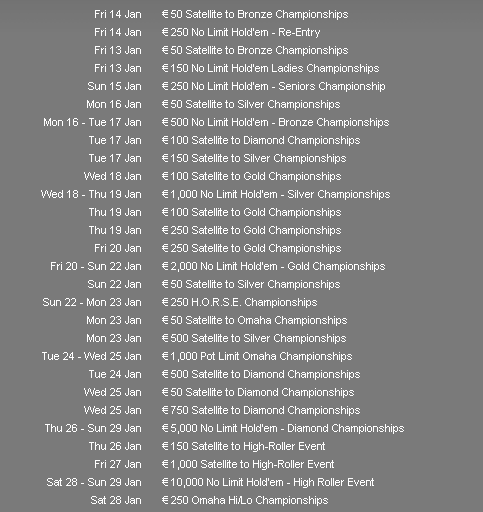 | | |
|---|---|
| Fri 14 Jan | € 50 Satellite to Bronze Championships |
| Fri 14 Jan | € 250 No Limit Hold'em - Re-Entry |
| Fri 13 Jan | € 50 Satellite to Bronze Championships |
| Fri 13 Jan | € 150 No Limit Hold'em Ladies Championships |
| Sun 15 Jan | € 250 No Limit Hold'em - Seniors Championship |
| Mon 16 Jan | € 50 Satellite to Silver Championships |
| Mon 16 - Tue 17 Jan | € 500 No Limit Hold'em - Bronze Championships |
| Tue 17 Jan | € 100 Satellite to Diamond Championships |
| Tue 17 Jan | € 150 Satellite to Silver Championships |
| Wed 18 Jan | € 100 Satellite to Gold Championships |
| Wed 18 - Thu 19 Jan | € 1,000 No Limit Hold'em - Silver Championships |
| Thu 19 Jan | € 100 Satellite to Gold Championships |
| Thu 19 Jan | € 250 Satellite to Gold Championships |
| Fri 20 Jan | € 250 Satellite to Gold Championships |
| Fri 20 - Sun 22 Jan | € 2,000 No Limit Hold'em - Gold Championships |
| Sun 22 Jan | € 50 Satellite to Silver Championships |
| Sun 22 - Mon 23 Jan | € 250 H.O.R.S.E. Championships |
| Mon 23 Jan | € 50 Satellite to Omaha Championships |
| Mon 23 Jan | € 500 Satellite to Silver Championships |
| Tue 24 - Wed 25 Jan | € 1,000 Pot Limit Omaha Championships |
| Tue 24 Jan | € 500 Satellite to Diamond Championships |
| Wed 25 Jan | € 50 Satellite to Diamond Championships |
| Wed 25 Jan | € 750 Satellite to Diamond Championships |
| Thu 26 - Sun 29 Jan | € 5,000 No Limit Hold'em - Diamond Championships |
| Thu 26 Jan | € 150 Satellite to High-Roller Event |
| Fri 27 Jan | € 1,000 Satellite to High-Roller Event |
| Sat 28 - Sun 29 Jan | € 10,000 No Limit Hold'em - High Roller Event |
| Sat 28 Jan | € 250 Omaha Hi/Lo Championships |